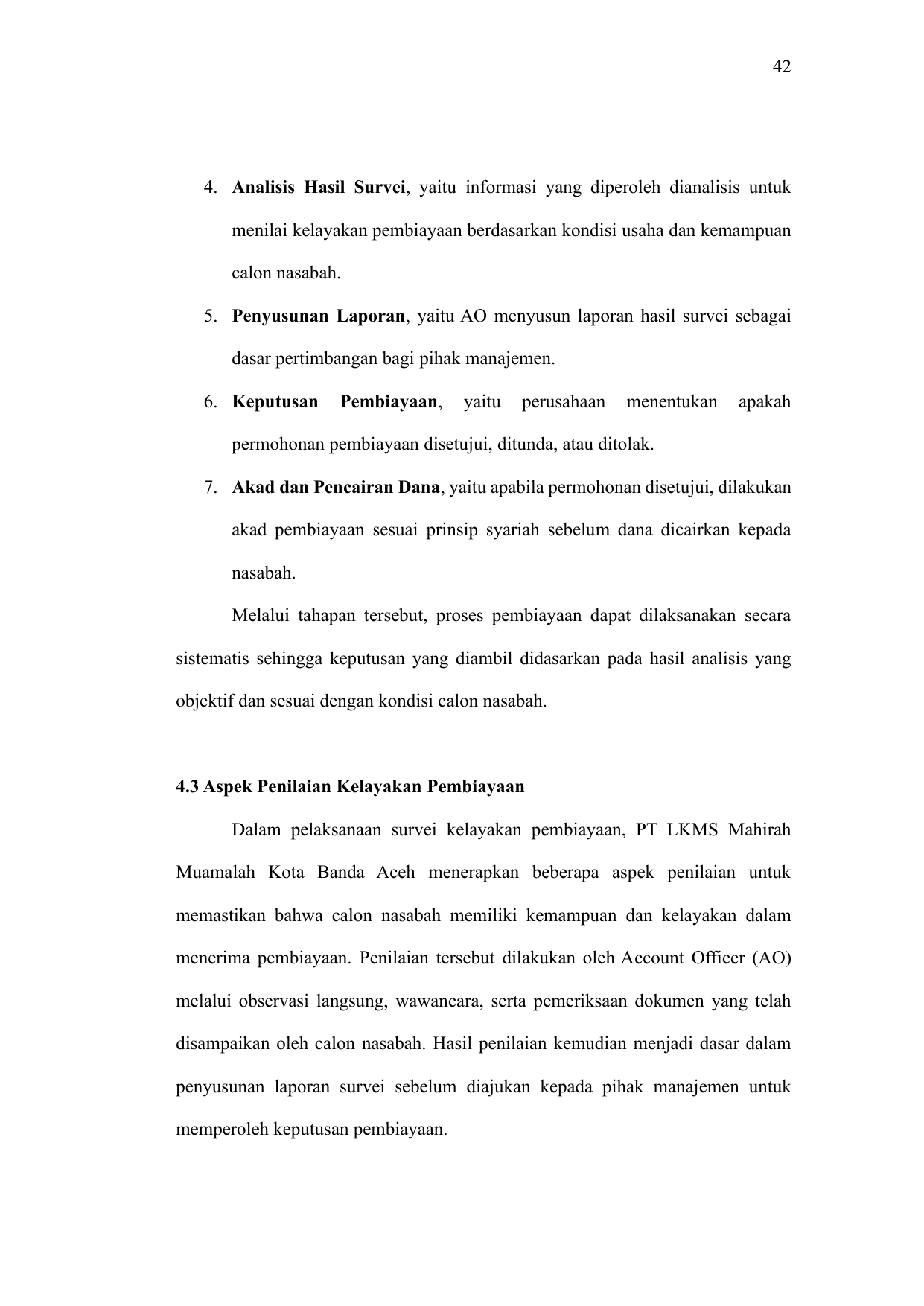 42

4. Analisis Hasil Survei, yaitu informasi yang diperoleh dianalisis untuk menilai kelayakan pembiayaan berdasarkan kondisi usaha dan kemampuan calon nasabah.

5. Penyusunan Laporan, yaitu AO menyusun laporan hasil survei sebagai dasar pertimbangan bagi pihak manajemen.

6. Keputusan Pembiayaan, yaitu perusahaan menentukan apakah permohonan pembiayaan disetujui, ditunda, atau ditolak.

7. Akad dan Pencairan Dana, yaitu apabila permohonan disetujui, dilakukan akad pembiayaan sesuai prinsip syariah sebelum dana dicairkan kepada nasabah.

Melalui tahapan tersebut, proses pembiayaan dapat dilaksanakan secara sistematis sehingga keputusan yang diambil didasarkan pada hasil analisis yang objektif dan sesuai dengan kondisi calon nasabah.

4.3 Aspek Penilaian Kelayakan Pembiayaan

Dalam pelaksanaan survei kelayakan pembiayaan, PT LKMS Mahirah Muamalah Kota Banda Aceh menerapkan beberapa aspek penilaian untuk memastikan bahwa calon nasabah memiliki kemampuan dan kelayakan dalam menerima pembiayaan. Penilaian tersebut dilakukan oleh Account Officer (AO) melalui observasi langsung, wawancara, serta pemeriksaan dokumen yang telah disampaikan oleh calon nasabah. Hasil penilaian kemudian menjadi dasar dalam penyusunan laporan survei sebelum diajukan kepada pihak manajemen untuk memperoleh keputusan pembiayaan.